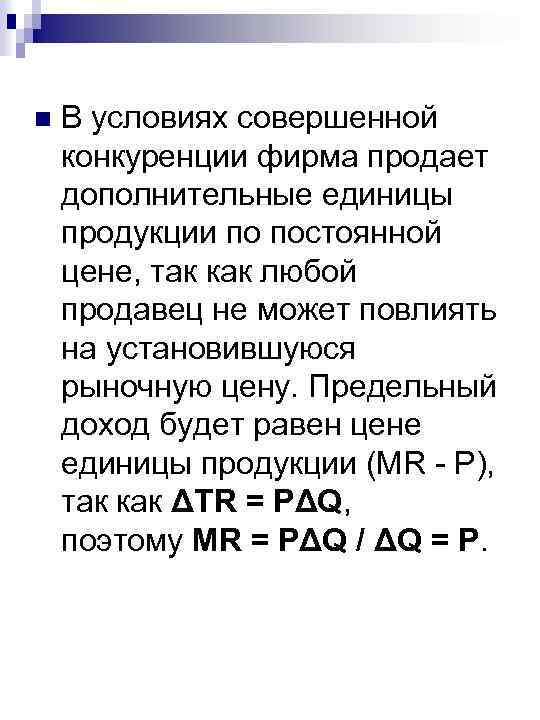 В условиях совершенной конкуренции фирма продает дополнительные единицы продукции по постоянной цене, так как любой продавец не может повлиять на установившуюся рыночную цену. Предельный доход будет равен цене единицы продукции (MR - P), так как $\Delta TR = P\Delta Q$, поэтому $MR = P\Delta Q / \Delta Q = P$.